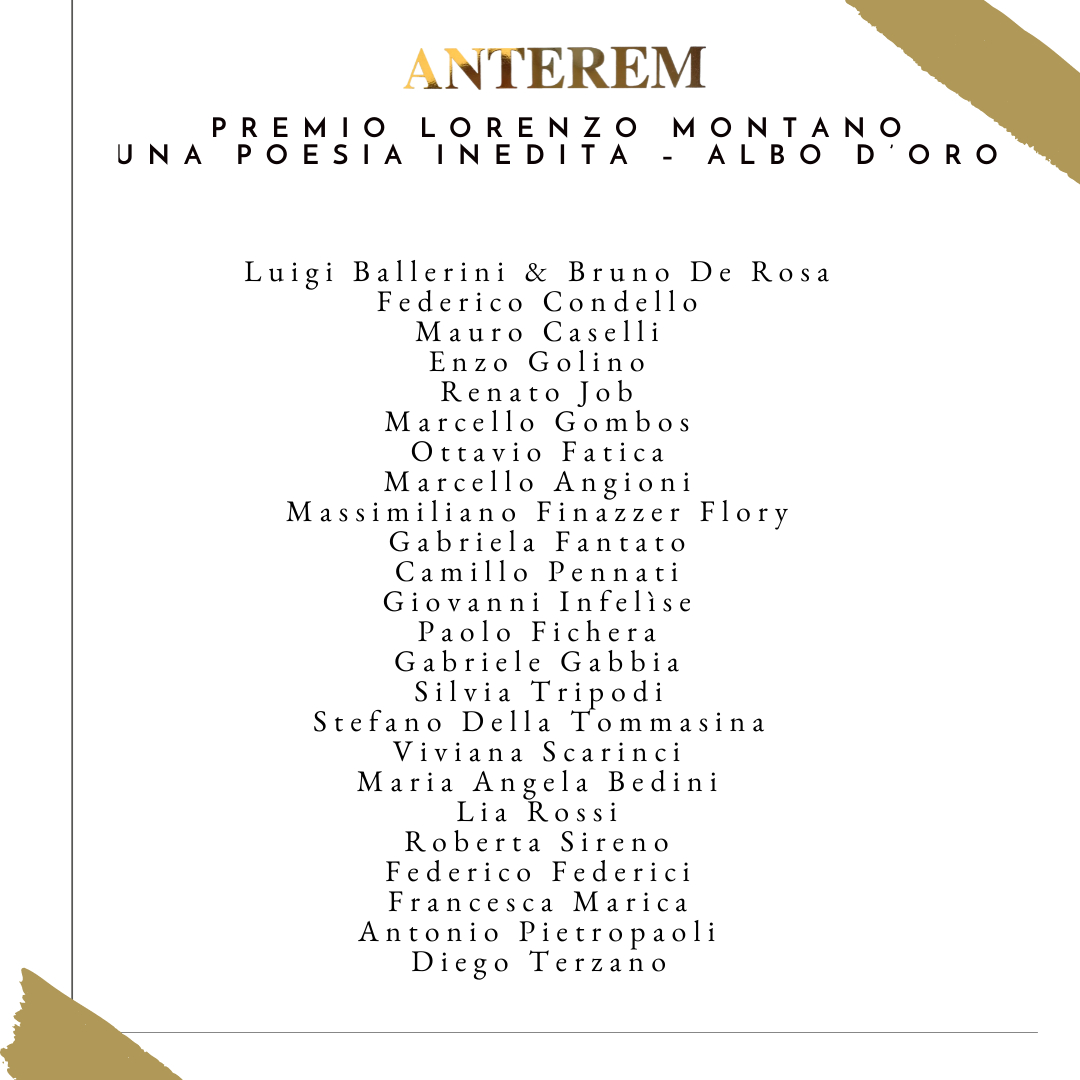 ANTEREM

PREMIO LORENZO MONTANO
UNA POESIA INEDITA - ALBO D'ORO

Luigi Ballerini & Bruno De Rosa
Federico Condello
Mauro Caselli
Enzo Golino
Renato Job
Marcello Gombos
Ottavio Fatica
Marcello Angioni
Massimiliano Finazzer Flory
Gabriela Fantato
Camillo Pennati
Giovanni Infelìse
Paolo Fichera
Gabriele Gabbia
Silvia Tripodi
Stefano Della Tommasina
Viviana Scarinci
Maria Angela Bedini
Lia Rossi
Roberta Sireno
Federico Federici
Francesca Marica
Antonio Pietropaoli
Diego Terzano